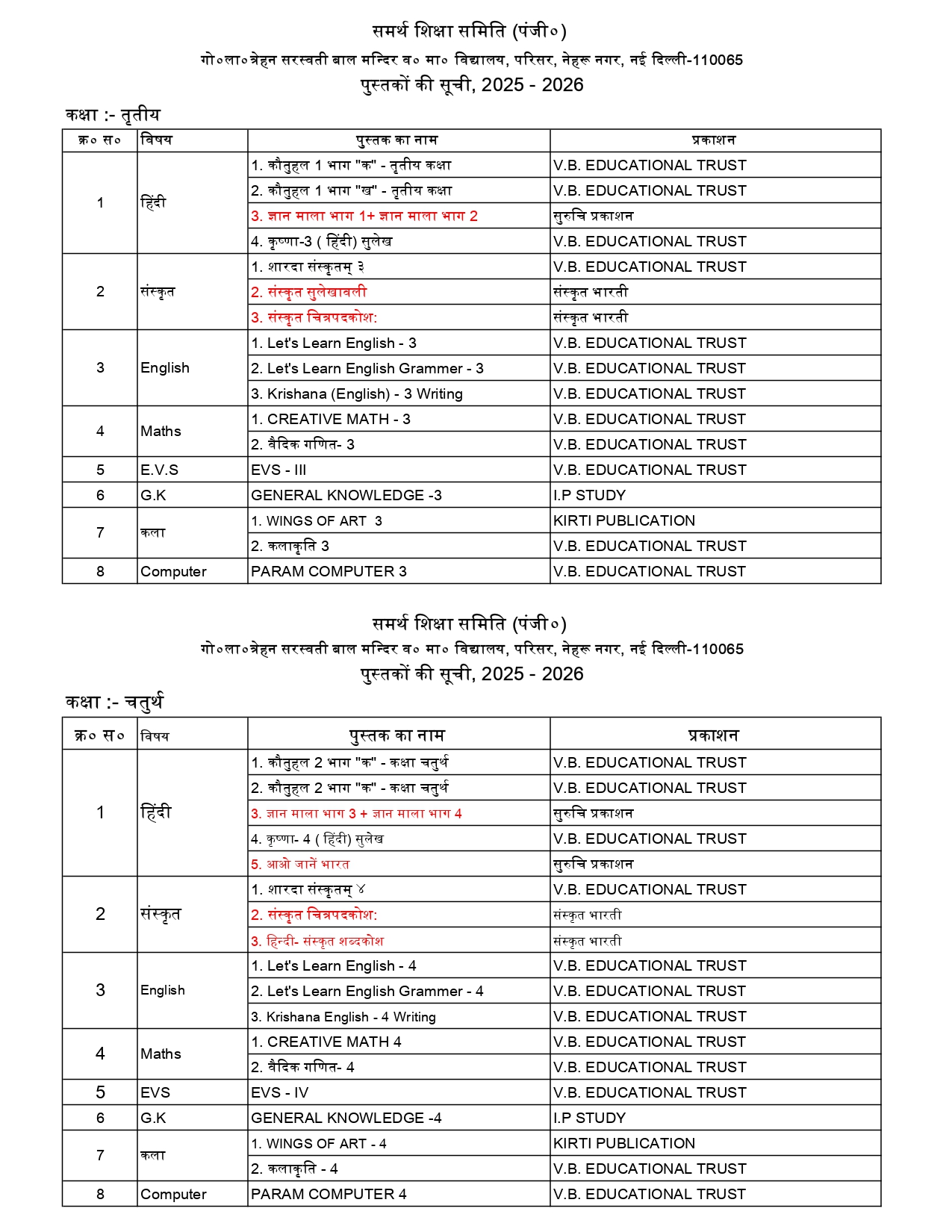 समर्थ शिक्षा समिति (पंजी०)
गो०ला०त्रेहन सरस्वती बाल मन्दिर व० मा० विद्यालय, परिसर, नेहरू नगर, नई दिल्ली-110065
पुस्तकों की सूची, 2025 - 2026

कक्षा :- तृतीय

| क्र० स० | विषय | पुस्तक का नाम | प्रकाशन |
|---|---|---|---|
| 1 | हिंदी | 1. कौतुहल 1 भाग "क" - तृतीय कक्षा | V.B. EDUCATIONAL TRUST |
| | | 2. कौतुहल 1 भाग "ख" - तृतीय कक्षा | V.B. EDUCATIONAL TRUST |
| | | 3. ज्ञान माला भाग 1+ ज्ञान माला भाग 2 | सुरुचि प्रकाशन |
| | | 4. कृष्णा-3 ( हिंदी) सुलेख | V.B. EDUCATIONAL TRUST |
| 2 | संस्कृत | 1. शारदा संस्कृतम् ३ | V.B. EDUCATIONAL TRUST |
| | | 2. संस्कृत सुलेखावली | संस्कृत भारती |
| | | 3. संस्कृत चित्रपदकोश: | संस्कृत भारती |
| 3 | English | 1. Let's Learn English - 3 | V.B. EDUCATIONAL TRUST |
| | | 2. Let's Learn English Grammer - 3 | V.B. EDUCATIONAL TRUST |
| | | 3. Krishana (English) - 3 Writing | V.B. EDUCATIONAL TRUST |
| 4 | Maths | 1. CREATIVE MATH - 3 | V.B. EDUCATIONAL TRUST |
| | | 2. वैदिक गणित- 3 | V.B. EDUCATIONAL TRUST |
| 5 | E.V.S | EVS - III | V.B. EDUCATIONAL TRUST |
| 6 | G.K | GENERAL KNOWLEDGE -3 | I.P STUDY |
| 7 | कला | 1. WINGS OF ART 3 | KIRTI PUBLICATION |
| | | 2. कलाकृति 3 | V.B. EDUCATIONAL TRUST |
| 8 | Computer | PARAM COMPUTER 3 | V.B. EDUCATIONAL TRUST |

समर्थ शिक्षा समिति (पंजी०)
गो०ला०त्रेहन सरस्वती बाल मन्दिर व० मा० विद्यालय, परिसर, नेहरू नगर, नई दिल्ली-110065
पुस्तकों की सूची, 2025 - 2026

कक्षा :- चतुर्थ

| क्र० स० | विषय | पुस्तक का नाम | प्रकाशन |
|---|---|---|---|
| 1 | हिंदी | 1. कौतुहल 2 भाग "क" - कक्षा चतुर्थ | V.B. EDUCATIONAL TRUST |
| | | 2. कौतुहल 2 भाग "क" - कक्षा चतुर्थ | V.B. EDUCATIONAL TRUST |
| | | 3. ज्ञान माला भाग 3 + ज्ञान माला भाग 4 | सुरुचि प्रकाशन |
| | | 4. कृष्णा- 4 ( हिंदी) सुलेख | V.B. EDUCATIONAL TRUST |
| | | 5. आओ जानें भारत | सुरुचि प्रकाशन |
| 2 | संस्कृत | 1. शारदा संस्कृतम् ४ | V.B. EDUCATIONAL TRUST |
| | | 2. संस्कृत चित्रपदकोश: | संस्कृत भारती |
| | | 3. हिन्दी- संस्कृत शब्दकोश | संस्कृत भारती |
| 3 | English | 1. Let's Learn English - 4 | V.B. EDUCATIONAL TRUST |
| | | 2. Let's Learn English Grammer - 4 | V.B. EDUCATIONAL TRUST |
| | | 3. Krishana English - 4 Writing | V.B. EDUCATIONAL TRUST |
| 4 | Maths | 1. CREATIVE MATH 4 | V.B. EDUCATIONAL TRUST |
| | | 2. वैदिक गणित- 4 | V.B. EDUCATIONAL TRUST |
| 5 | EVS | EVS - IV | V.B. EDUCATIONAL TRUST |
| 6 | G.K | GENERAL KNOWLEDGE -4 | I.P STUDY |
| 7 | कला | 1. WINGS OF ART - 4 | KIRTI PUBLICATION |
| | | 2. कलाकृति - 4 | V.B. EDUCATIONAL TRUST |
| 8 | Computer | PARAM COMPUTER 4 | V.B. EDUCATIONAL TRUST |